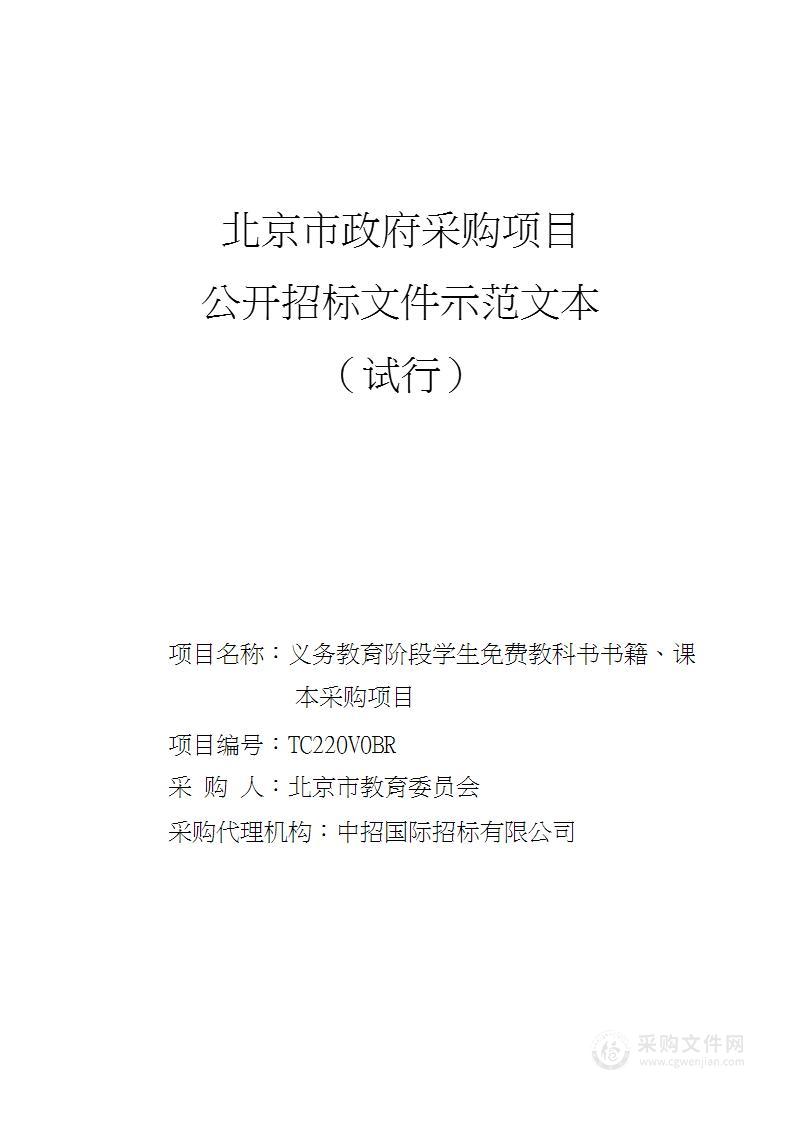 北京市政府采购项目
公开招标文件示范文本
（试行）

项目名称：义务教育阶段学生免费教科书书籍、课本采购项目

项目编号：TC220V0BR

采 购 人：北京市教育委员会

采购代理机构：中招国际招标有限公司

采购文件网
www.cgwenjian.com